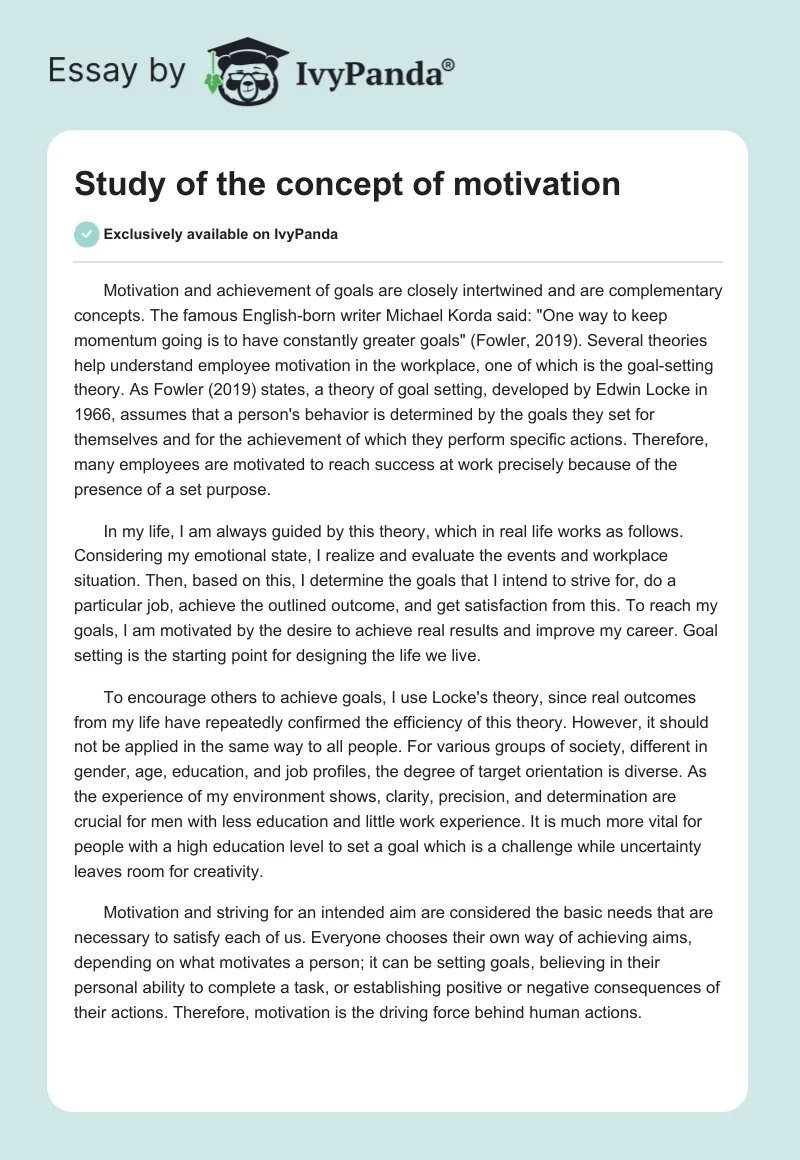 Essay by IvyPanda®

Study of the concept of motivation

Exclusively available on IvyPanda

Motivation and achievement of goals are closely intertwined and are complementary concepts. The famous English-born writer Michael Korda said: "One way to keep momentum going is to have constantly greater goals" (Fowler, 2019). Several theories help understand employee motivation in the workplace, one of which is the goal-setting theory. As Fowler (2019) states, a theory of goal setting, developed by Edwin Locke in 1966, assumes that a person's behavior is determined by the goals they set for themselves and for the achievement of which they perform specific actions. Therefore, many employees are motivated to reach success at work precisely because of the presence of a set purpose.

In my life, I am always guided by this theory, which in real life works as follows. Considering my emotional state, I realize and evaluate the events and workplace situation. Then, based on this, I determine the goals that I intend to strive for, do a particular job, achieve the outlined outcome, and get satisfaction from this. To reach my goals, I am motivated by the desire to achieve real results and improve my career. Goal setting is the starting point for designing the life we live.

To encourage others to achieve goals, I use Locke's theory, since real outcomes from my life have repeatedly confirmed the efficiency of this theory. However, it should not be applied in the same way to all people. For various groups of society, different in gender, age, education, and job profiles, the degree of target orientation is diverse. As the experience of my environment shows, clarity, precision, and determination are crucial for men with less education and little work experience. It is much more vital for people with a high education level to set a goal which is a challenge while uncertainty leaves room for creativity.

Motivation and striving for an intended aim are considered the basic needs that are necessary to satisfy each of us. Everyone chooses their own way of achieving aims, depending on what motivates a person; it can be setting goals, believing in their personal ability to complete a task, or establishing positive or negative consequences of their actions. Therefore, motivation is the driving force behind human actions.